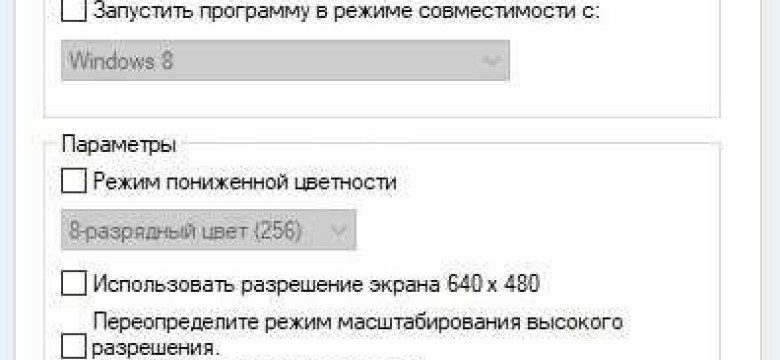 Запустить программу в режиме совместимости с:

Windows 8

Параметры

Режим пониженной цветности

8-разрядный цвет (256)

Использовать разрешение экрана 640 x 480

Переопределите режим масштабирования высокого разрешения.